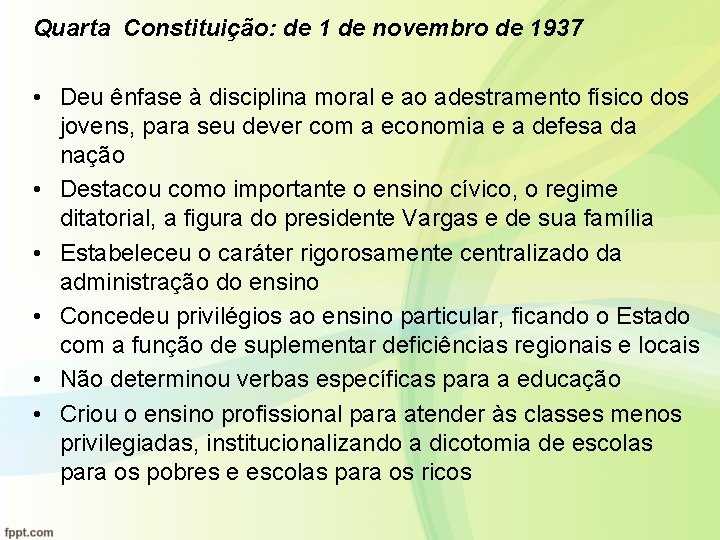 Quarta Constituição: de 1 de novembro de 1937

• Deu ênfase à disciplina moral e ao adestramento físico dos jovens, para seu dever com a economia e a defesa da nação
• Destacou como importante o ensino cívico, o regime ditatorial, a figura do presidente Vargas e de sua família
• Estabeleceu o caráter rigorosamente centralizado da administração do ensino
• Concedeu privilégios ao ensino particular, ficando o Estado com a função de suplementar deficiências regionais e locais
• Não determinou verbas específicas para a educação
• Criou o ensino profissional para atender às classes menos privilegiadas, institucionalizando a dicotomia de escolas para os pobres e escolas para os ricos

fppt.com